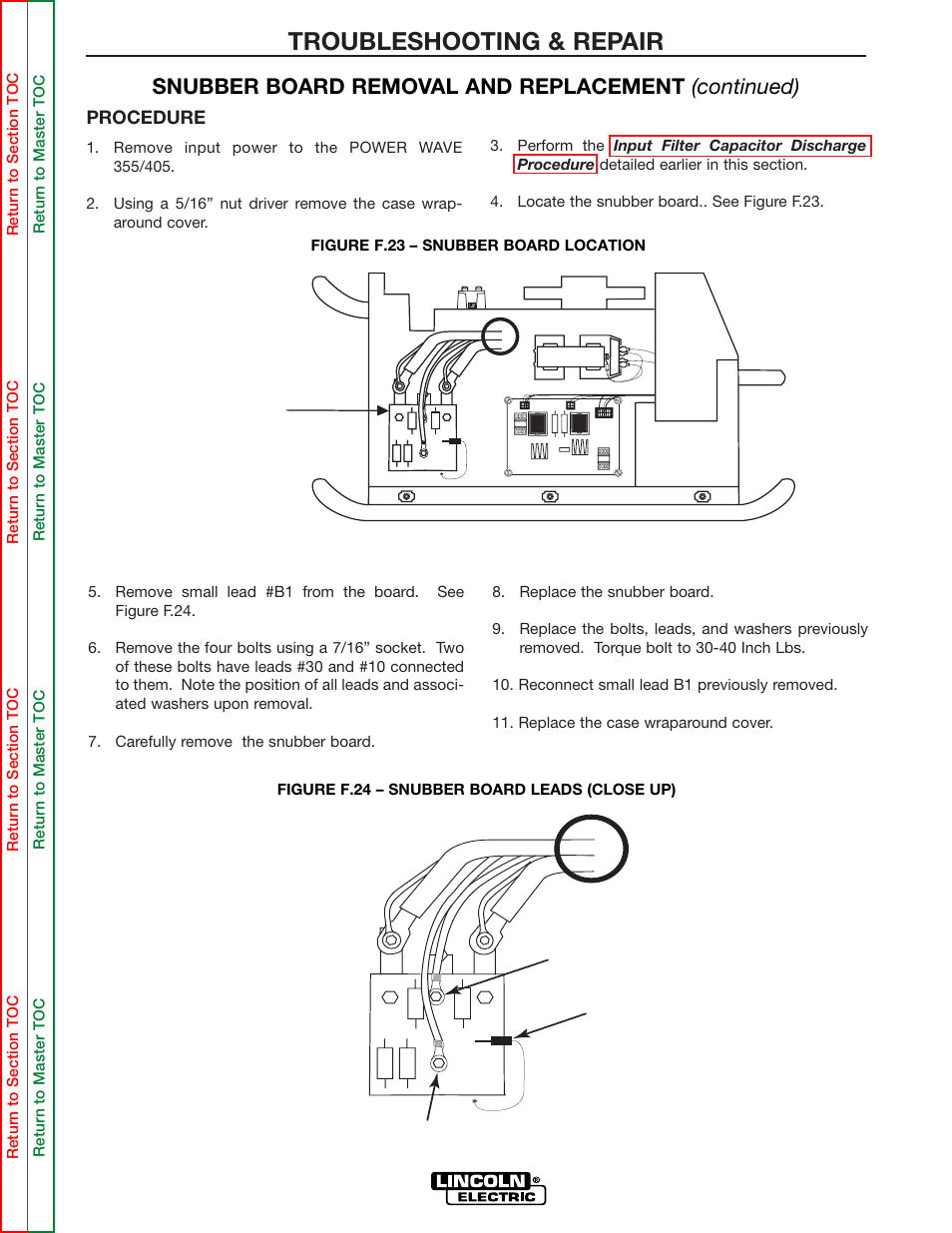 Return to Section TOC

Return to Master TOC

Return to Section TOC

Return to Master TOC

Return to Section TOC

Return to Master TOC

Return to Section TOC

Return to Master TOC

TROUBLESHOOTING & REPAIR

SNUBBER BOARD REMOVAL AND REPLACEMENT (continued)

PROCEDURE

1. Remove input power to the POWER WAVE 355/405.

2. Using a 5/16" nut driver remove the case wraparound cover.

3. Perform the Input Filter Capacitor Discharge Procedure detailed earlier in this section.

4. Locate the snubber board.. See Figure F.23.

FIGURE F.23 – SNUBBER BOARD LOCATION

5. Remove small lead #B1 from the board. See Figure F.24.

6. Remove the four bolts using a 7/16" socket. Two of these bolts have leads #30 and #10 connected to them. Note the position of all leads and associated washers upon removal.

7. Carefully remove the snubber board.

8. Replace the snubber board.

9. Replace the bolts, leads, and washers previously removed. Torque bolt to 30-40 Inch Lbs.

10. Reconnect small lead B1 previously removed.

11. Replace the case wraparound cover.

FIGURE F.24 – SNUBBER BOARD LEADS (CLOSE UP)

LINCOLN ® ELECTRIC